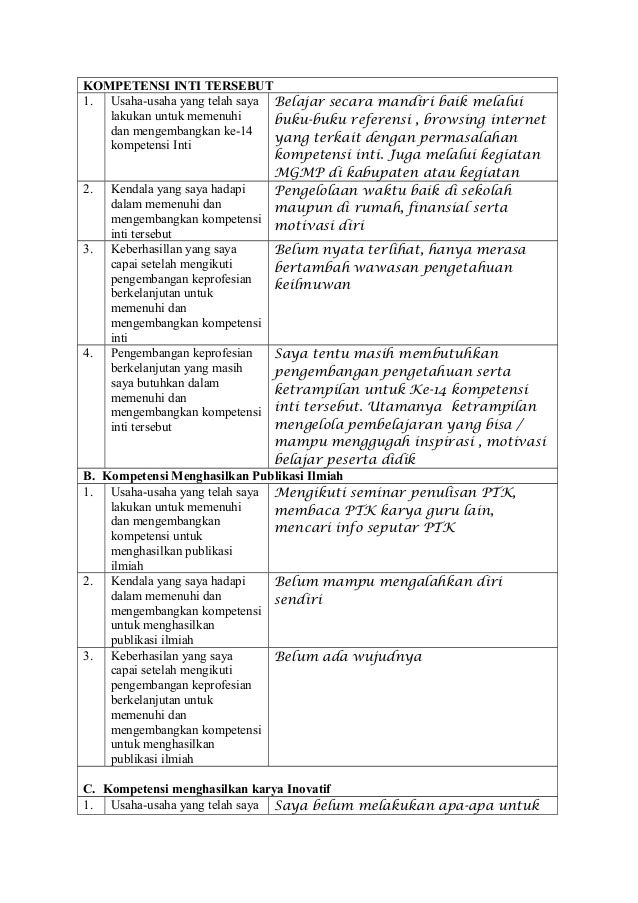 | KOMPETENSI INTI TERSEBUT | | |
|---|---|---|
| 1. | Usaha-usaha yang telah saya lakukan untuk memenuhi dan mengembangkan ke-14 kompetensi Inti | Belajar secara mandiri baik melalui buku-buku referensi , browsing internet yang terkait dengan permasalahan kompetensi inti. Juga melalui kegiatan MGMP di kabupaten atau kegiatan |
| 2. | Kendala yang saya hadapi dalam memenuhi dan mengembangkan kompetensi inti tersebut | Pengelolaan waktu baik di sekolah maupun di rumah, finansial serta motivasi diri |
| 3. | Keberhasillan yang saya capai setelah mengikuti pengembangan keprofesian berkelanjutan untuk memenuhi dan mengembangkan kompetensi inti | Belum nyata terlihat, hanya merasa bertambah wawasan pengetahuan keilmuwan |
| 4. | Pengembangan keprofesian berkelanjutan yang masih saya butuhkan dalam memenuhi dan mengembangkan kompetensi inti tersebut | Saya tentu masih membutuhkan pengembangan pengetahuan serta ketrampilan untuk Ke-14 kompetensi inti tersebut. Utamanya ketrampilan mengelola pembelajaran yang bisa / mampu menggugah inspirasi , motivasi belajar peserta didik |
| B. Kompetensi Menghasilkan Publikasi Ilmiah | | |
| 1. | Usaha-usaha yang telah saya lakukan untuk memenuhi dan mengembangkan kompetensi untuk menghasilkan publikasi ilmiah | Mengikuti seminar penulisan PTK, membaca PTK karya guru lain, mencari info seputar PTK |
| 2. | Kendala yang saya hadapi dalam memenuhi dan mengembangkan kompetensi untuk menghasilkan publikasi ilmiah | Belum mampu mengalahkan diri sendiri |
| 3. | Keberhasilan yang saya capai setelah mengikuti pengembangan keprofesian berkelanjutan untuk memenuhi dan mengembangkan kompetensi untuk menghasilkan publikasi ilmiah | Belum ada wujudnya |
| C. Kompetensi menghasilkan karya Inovatif | | |
| 1. | Usaha-usaha yang telah saya | Saya belum melakukan apa-apa untuk |